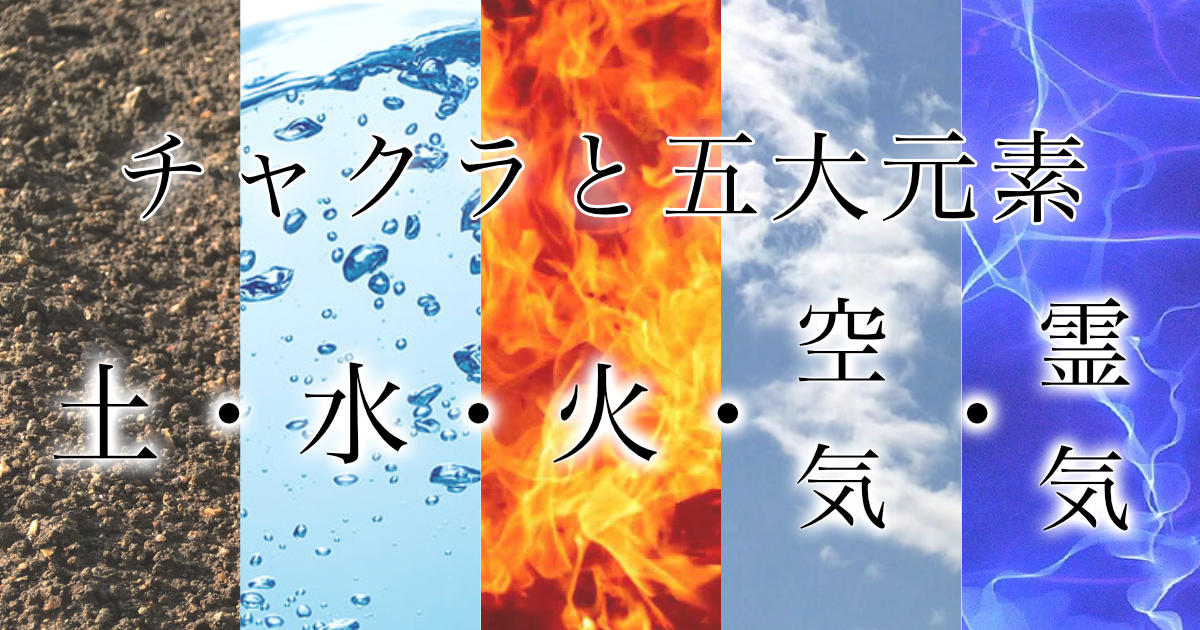 チャクラと五大元素

土・水・火・空気・霊気